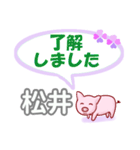 了解
しました

松井